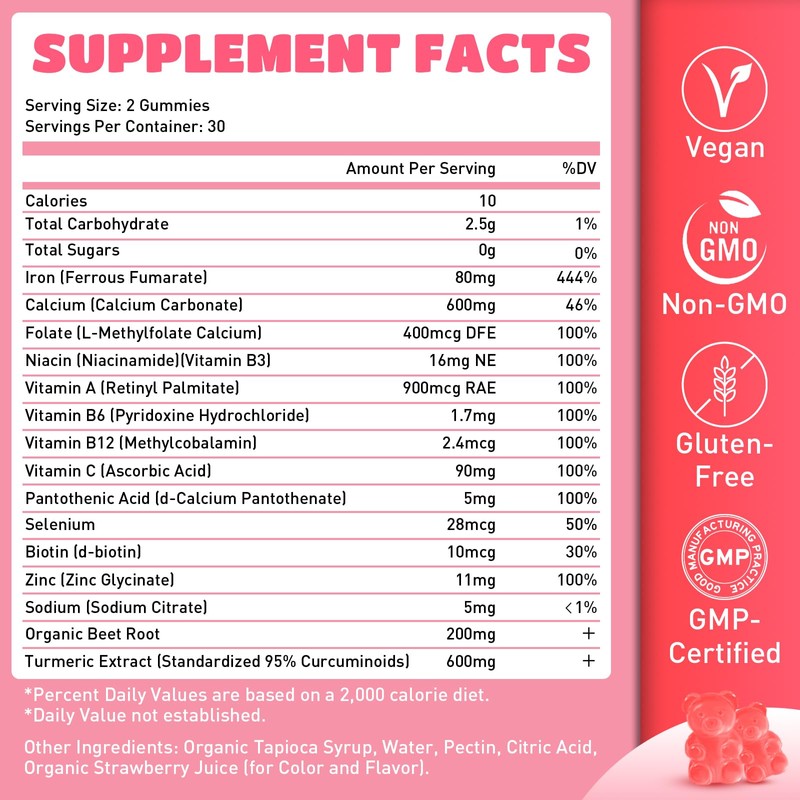 SUPPLEMENT FACTS

Serving Size: 2 Gummies
Servings Per Container: 30

|  | Amount Per Serving | %DV |
|---|---|---|
| Calories | 10 |  |
| Total Carbohydrate | 2.5g | 1% |
| Total Sugars | 0g | 0% |
| Iron (Ferrous Fumarate) | 80mg | 444% |
| Calcium (Calcium Carbonate) | 600mg | 46% |
| Folate (L-Methylfolate Calcium) | 400mcg DFE | 100% |
| Niacin (Niacinamide)(Vitamin B3) | 16mg NE | 100% |
| Vitamin A (Retinyl Palmitate) | 900mcg RAE | 100% |
| Vitamin B6 (Pyridoxine Hydrochloride) | 1.7mg | 100% |
| Vitamin B12 (Methylcobalamin) | 2.4mcg | 100% |
| Vitamin C (Ascorbic Acid) | 90mg | 100% |
| Pantothenic Acid (d-Calcium Pantothenate) | 5mg | 100% |
| Selenium | 28mcg | 50% |
| Biotin (d-biotin) | 10mcg | 30% |
| Zinc (Zinc Glycinate) | 11mg | 100% |
| Sodium (Sodium Citrate) | 5mg | <1% |
| Organic Beet Root | 200mg | + |
| Turmeric Extract (Standardized 95% Curcuminoids) | 600mg | + |

*Percent Daily Values are based on a 2,000 calorie diet.
*Daily Value not established.

Other Ingredients: Organic Tapioca Syrup, Water, Pectin, Citric Acid, Organic Strawberry Juice (for Color and Flavor).

Vegan

NON GMO
Non-GMO

Gluten-Free

GOOD MANUFACTURING PRACTICE
GMP
GMP-Certified